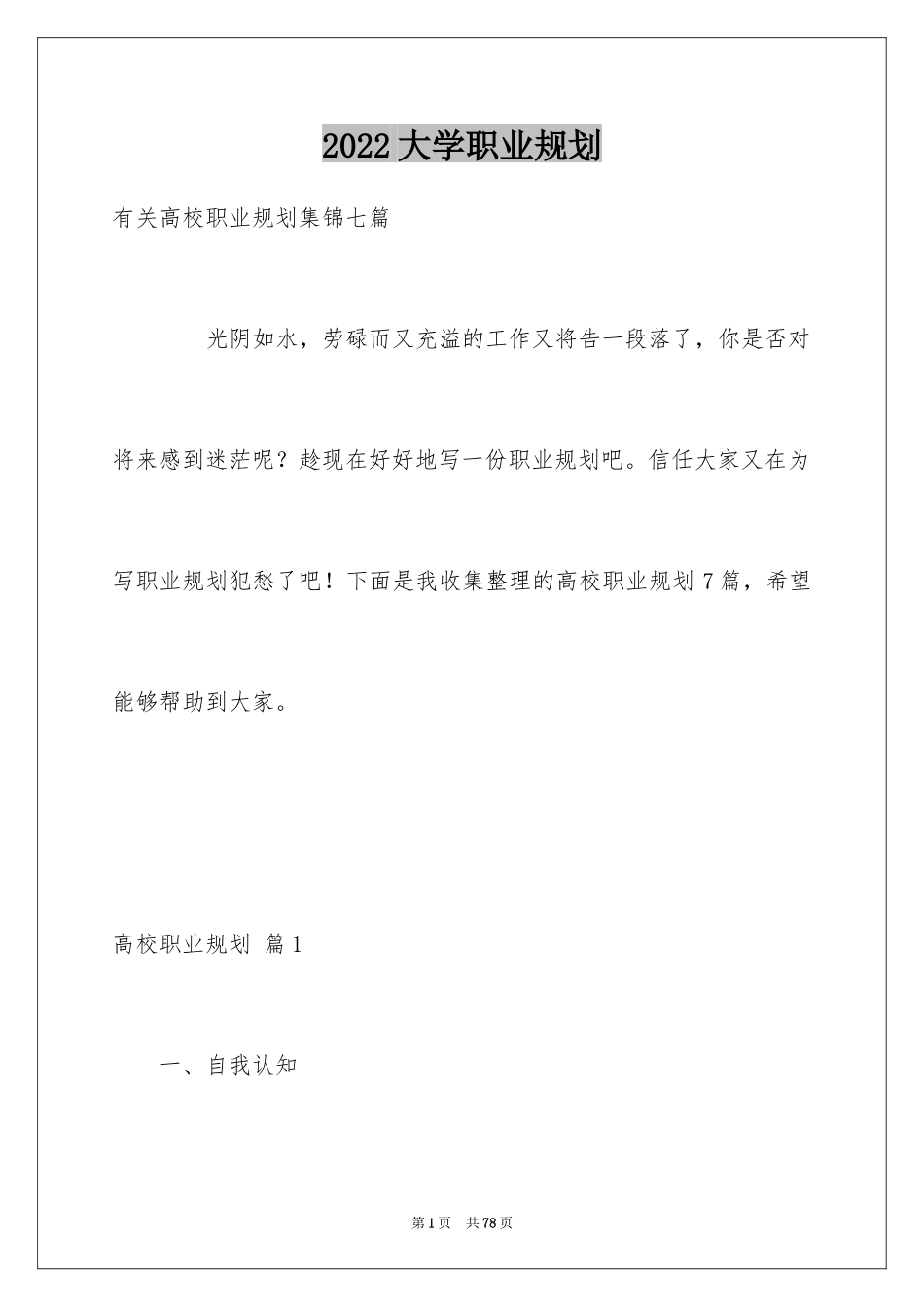 2022大学职业规划

有关高校职业规划集锦七篇

光阴如水，劳碌而又充溢的工作又将告一段落了，你是否对将来感到迷茫呢？趁现在好好地写一份职业规划吧。信任大家又在为写职业规划犯愁了吧！下面是我收集整理的高校职业规划7篇，希望能够帮助到大家。

高校职业规划 篇1

一、自我认知

第1页 共78页